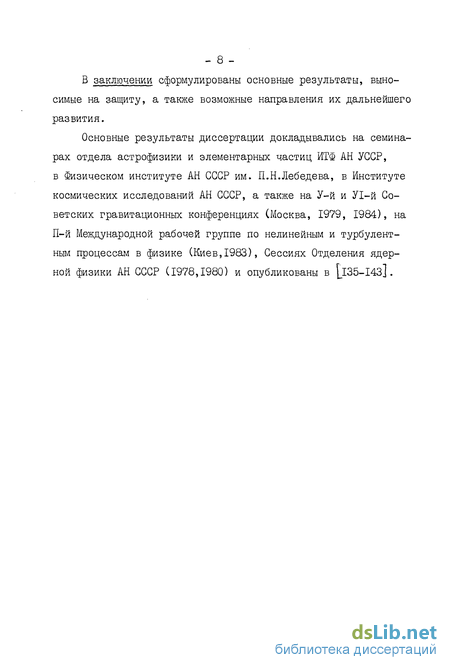 - 8 -

В заключении сформулированы основные результаты, выносимые на защиту, а также возможные направления их дальнейшего развития.

Основные результаты диссертации докладывались на семинарах отдела астрофизики и элементарных частиц ИТФ АН УССР, в Физическом институте АН СССР им. П.Н.Лебедева, в Институте космических исследований АН СССР, а также на У-й и УI-й Советских гравитационных конференциях (Москва, I979, I984), на П-й Международной рабочей группе по нелинейным и турбулентным процессам в физике (Киев,I983), Сессиях Отделения ядерной физики АН СССР (I978,I980) и опубликованы в [I35-I43].

dsLib.net
библиотека диссертаций